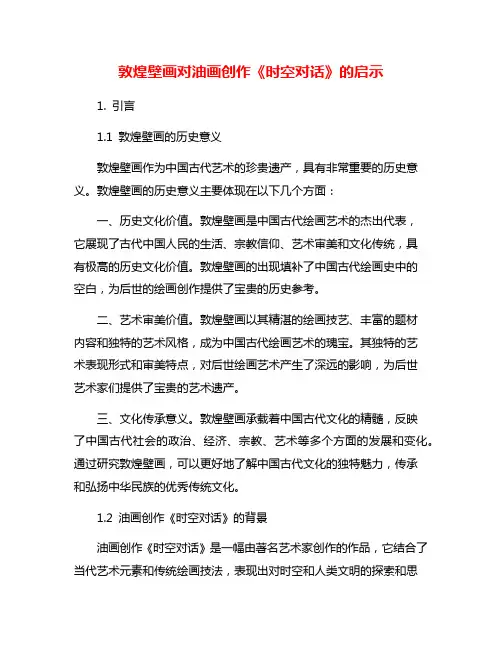 敦煌壁画对油画创作《时空对话》的启示

1. 引言

1.1 敦煌壁画的历史意义

敦煌壁画作为中国古代艺术的珍贵遗产，具有非常重要的历史意义。敦煌壁画的历史意义主要体现在以下几个方面：

一、历史文化价值。敦煌壁画是中国古代绘画艺术的杰出代表，它展现了古代中国人民的生活、宗教信仰、艺术审美和文化传统，具有极高的历史文化价值。敦煌壁画的出现填补了中国古代绘画史中的空白，为后世的绘画创作提供了宝贵的历史参考。

二、艺术审美价值。敦煌壁画以其精湛的绘画技艺、丰富的题材内容和独特的艺术风格，成为中国古代绘画艺术的瑰宝。其独特的艺术表现形式和审美特点，对后世绘画艺术产生了深远的影响，为后世艺术家们提供了宝贵的艺术遗产。

三、文化传承意义。敦煌壁画承载着中国古代文化的精髓，反映了中国古代社会的政治、经济、宗教、艺术等多个方面的发展和变化。通过研究敦煌壁画，可以更好地了解中国古代文化的独特魅力，传承和弘扬中华民族的优秀传统文化。

1.2 油画创作《时空对话》的背景

油画创作《时空对话》是一幅由著名艺术家创作的作品，它结合了当代艺术元素和传统绘画技法，表现出对时空和人类文明的探索和思